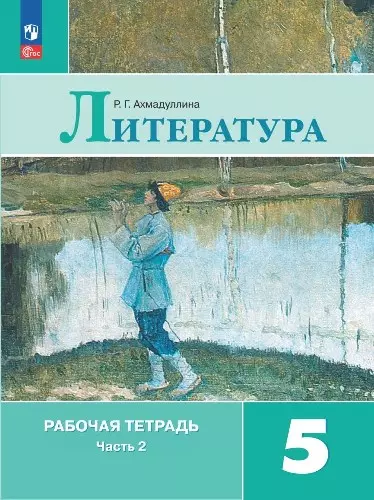 ФГОС

Р. Г. Ахмадуллина

ЛИТЕРАТУРА

РАБОЧАЯ ТЕТРАДЬ

Часть 2

5